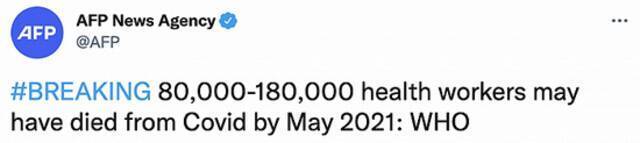 AFP
AFP News Agency
@AFP
...

#BREAKING 80,000-180,000 health workers may have died from Covid by May 2021: WHO